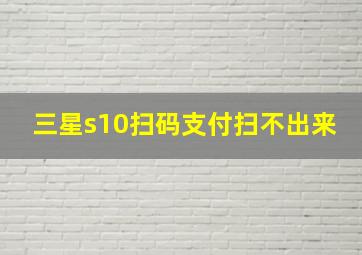 三星s10扫码支付扫不出来